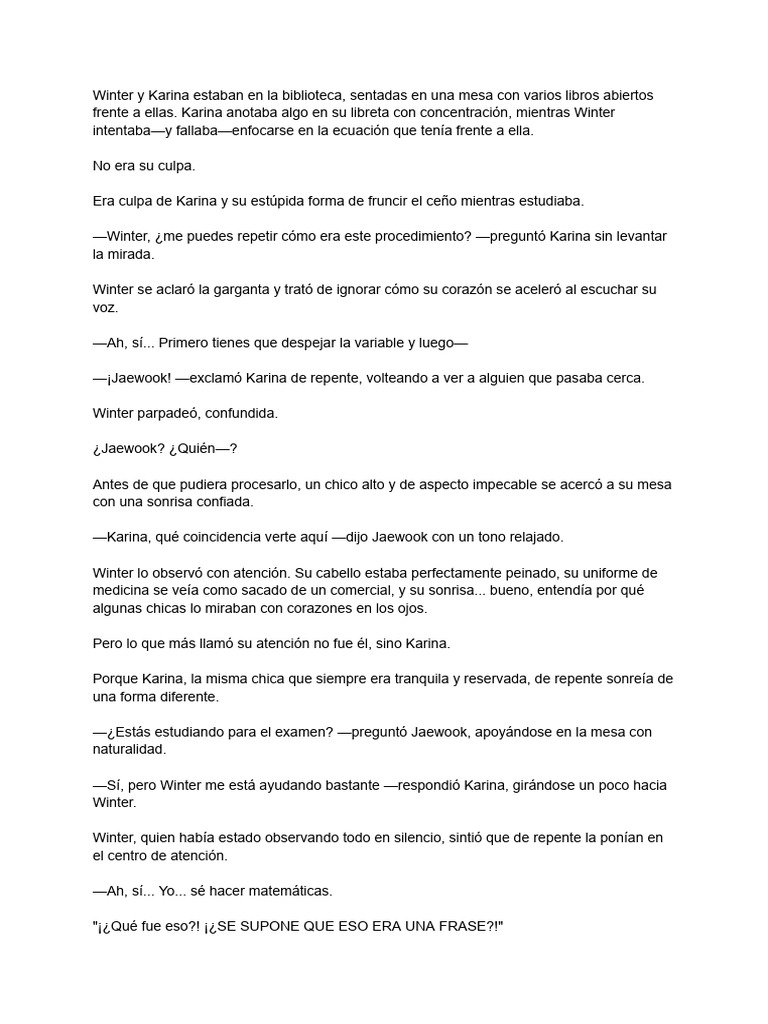 Winter y Karina estaban en la biblioteca, sentadas en una mesa con varios libros abiertos frente a ellas. Karina anotaba algo en su libreta con concentración, mientras Winter intentaba—y fallaba—enfocarse en la ecuación que tenía frente a ella.

No era su culpa.

Era culpa de Karina y su estúpida forma de fruncir el ceño mientras estudiaba.

—Winter, ¿me puedes repetir cómo era este procedimiento? —preguntó Karina sin levantar la mirada.

Winter se aclaró la garganta y trató de ignorar cómo su corazón se aceleró al escuchar su voz.

—Ah, sí... Primero tienes que despejar la variable y luego—

—¡Jaewook! —exclamó Karina de repente, volteando a ver a alguien que pasaba cerca.

Winter parpadeó, confundida.

¿Jaewook? ¿Quién—?

Antes de que pudiera procesarlo, un chico alto y de aspecto impecable se acercó a su mesa con una sonrisa confiada.

—Karina, qué coincidencia verte aquí —dijo Jaewook con un tono relajado.

Winter lo observó con atención. Su cabello estaba perfectamente peinado, su uniforme de medicina se veía como sacado de un comercial, y su sonrisa... bueno, entendía por qué algunas chicas lo miraban con corazones en los ojos.

Pero lo que más llamó su atención no fue él, sino Karina.

Porque Karina, la misma chica que siempre era tranquila y reservada, de repente sonreía de una forma diferente.

—¿Estás estudiando para el examen? —preguntó Jaewook, apoyándose en la mesa con naturalidad.

—Sí, pero Winter me está ayudando bastante —respondió Karina, girándose un poco hacia Winter.

Winter, quien había estado observando todo en silencio, sintió que de repente la ponían en el centro de atención.

—Ah, sí... Yo... sé hacer matemáticas.

"¡¿Qué fue eso?! ¡¿SE SUPONE QUE ESO ERA UNA FRASE?!"